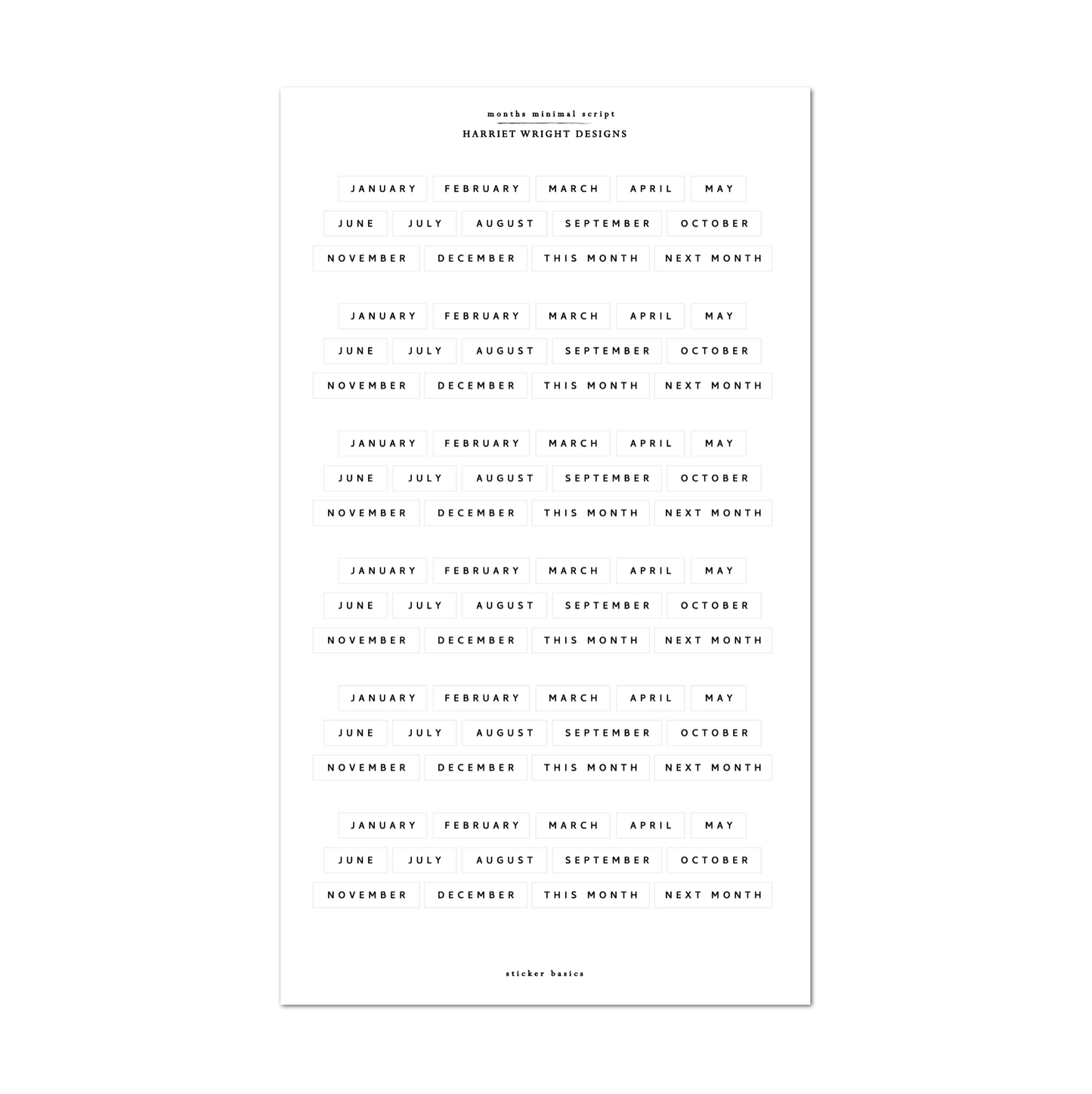 months minimal script
HARRIET WRIGHT DESIGNS

JANUARY FEBRUARY MARCH APRIL MAY
JUNE JULY AUGUST SEPTEMBER OCTOBER
NOVEMBER DECEMBER THIS MONTH NEXT MONTH

JANUARY FEBRUARY MARCH APRIL MAY
JUNE JULY AUGUST SEPTEMBER OCTOBER
NOVEMBER DECEMBER THIS MONTH NEXT MONTH

JANUARY FEBRUARY MARCH APRIL MAY
JUNE JULY AUGUST SEPTEMBER OCTOBER
NOVEMBER DECEMBER THIS MONTH NEXT MONTH

JANUARY FEBRUARY MARCH APRIL MAY
JUNE JULY AUGUST SEPTEMBER OCTOBER
NOVEMBER DECEMBER THIS MONTH NEXT MONTH

JANUARY FEBRUARY MARCH APRIL MAY
JUNE JULY AUGUST SEPTEMBER OCTOBER
NOVEMBER DECEMBER THIS MONTH NEXT MONTH

JANUARY FEBRUARY MARCH APRIL MAY
JUNE JULY AUGUST SEPTEMBER OCTOBER
NOVEMBER DECEMBER THIS MONTH NEXT MONTH

sticker basics